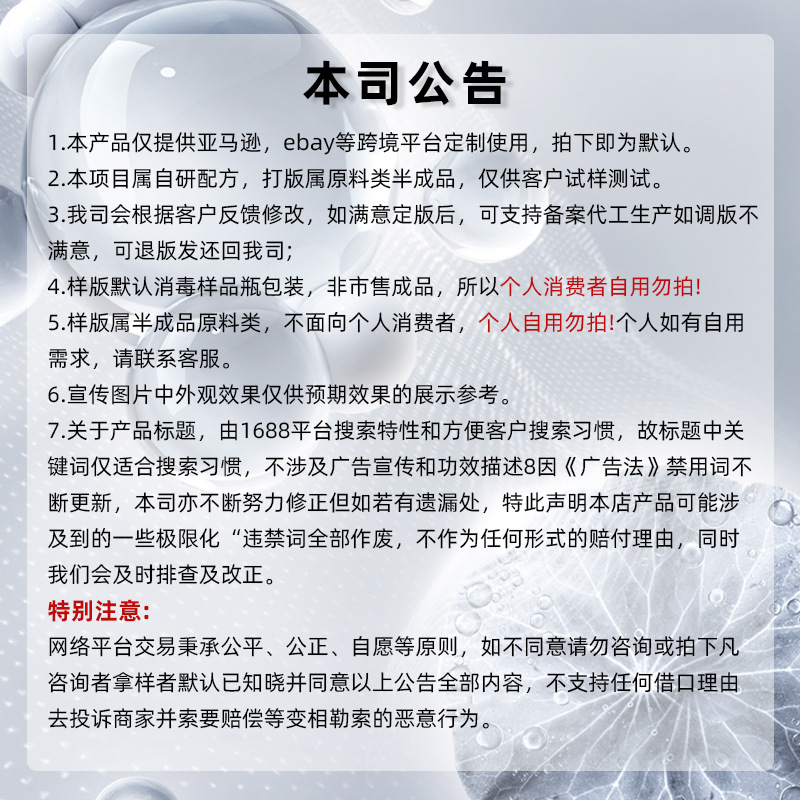 本司公告

1.本产品仅提供亚马逊，ebay等跨境平台定制使用，拍下即为默认。
2.本项目属自研配方，打版属原料类半成品，仅供客户试样测试。
3.我司会根据客户反馈修改，如满意定版后，可支持备案代工生产如调版不满意，可退版发还回我司;
4.样版默认消毒样品瓶包装，非市售成品，所以个人消费者自用勿拍!
5.样版属半成品原料类，不面向个人消费者，个人自用勿拍!个人如有自用需求，请联系客服。
6.宣传图片中外观效果仅供预期效果的展示参考。
7.关于产品标题，由1688平台搜索特性和方便客户搜索习惯，故标题中关键词仅适合搜索习惯，不涉及广告宣传和功效描述8因《广告法》禁用词不断更新，本司亦不断努力修正但如若有遗漏处，特此声明本店产品可能涉及到的一些极限化“违禁词全部作废，不作为任何形式的赔付理由，同时我们会及时排查及改正。
特别注意:
网络平台交易秉承公平、公正、自愿等原则，如不同意请勿咨询或拍下凡咨询者拿样者默认已知晓并同意以上公告全部内容，不支持任何借口理由去投诉商家并索要赔偿等变相勒索的恶意行为。